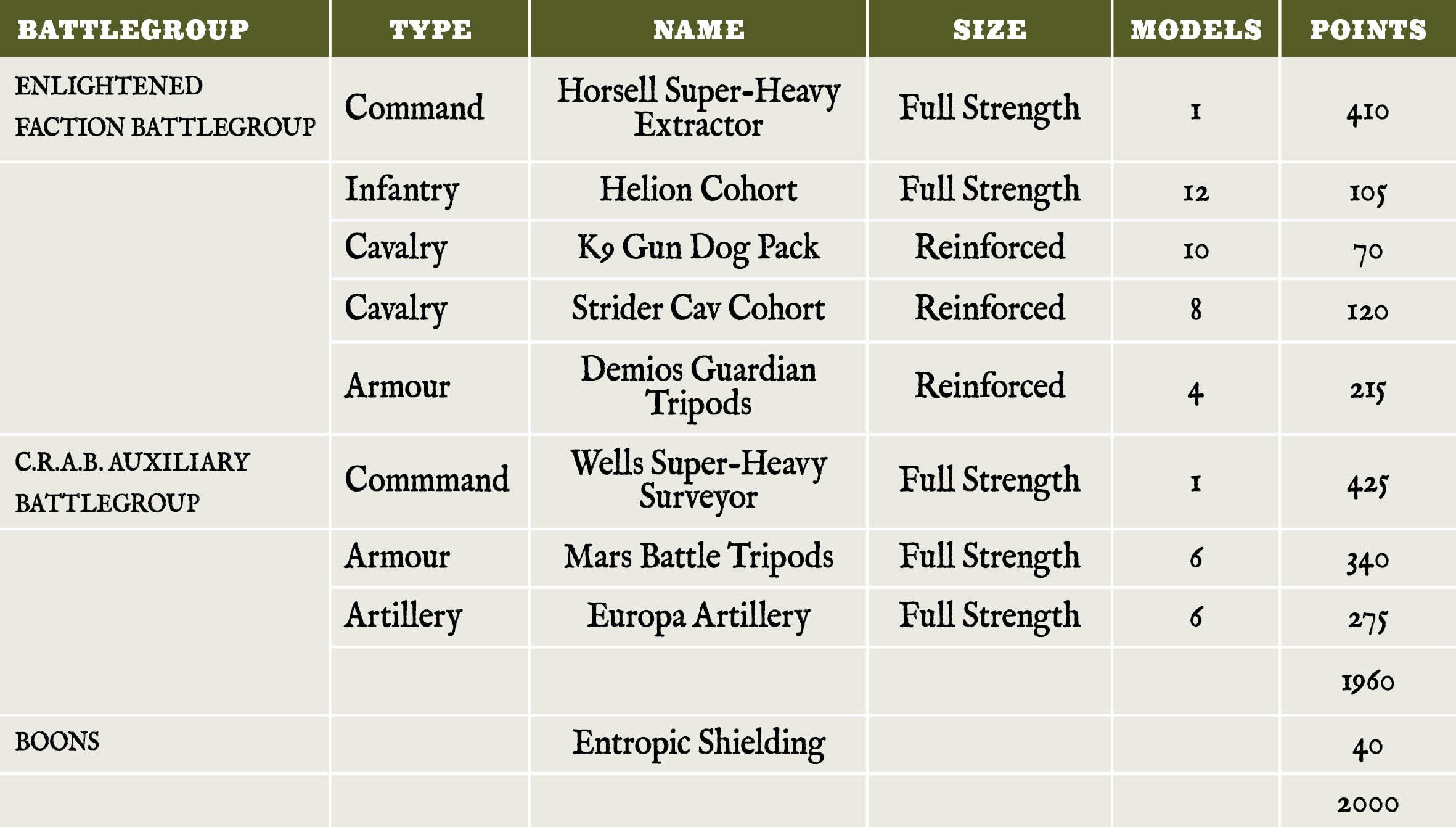 | BATTLEGROUP | TYPE | NAME | SIZE | MODELS | POINTS |
|---|---|---|---|---|---|
| ENLIGHTENED FACTION BATTLEGROUP | Command | Horsell Super-Heavy Extractor | Full Strength | 1 | 410 |
| | Infantry | Helion Cohort | Full Strength | 12 | 105 |
| | Cavalry | K9 Gun Dog Pack | Reinforced | 10 | 70 |
| | Cavalry | Strider Cav Cohort | Reinforced | 8 | 120 |
| | Armour | Demios Guardian Tripods | Reinforced | 4 | 215 |
| C.R.A.B. AUXILIARY BATTLEGROUP | Commmand | Wells Super-Heavy Surveyor | Full Strength | 1 | 425 |
| | Armour | Mars Battle Tripods | Full Strength | 6 | 340 |
| | Artillery | Europa Artillery | Full Strength | 6 | 275 |
| | | | | | 1960 |
| BOONS | | Entropic Shielding | | | 40 |
| | | | | | 2000 |